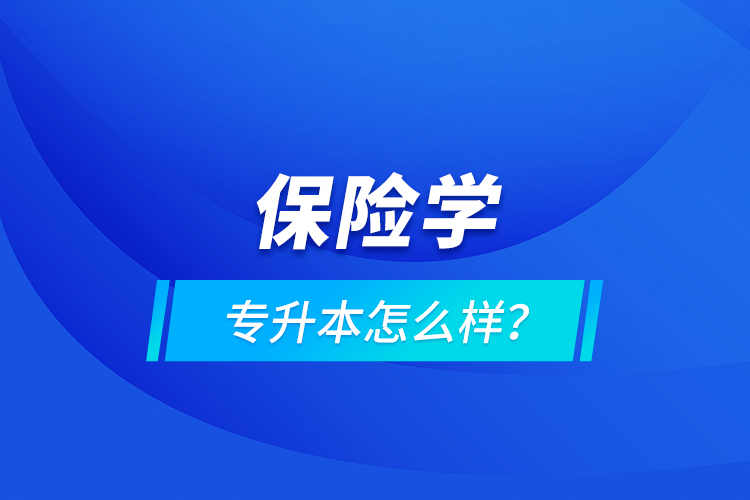 保险学

专升本怎么样？